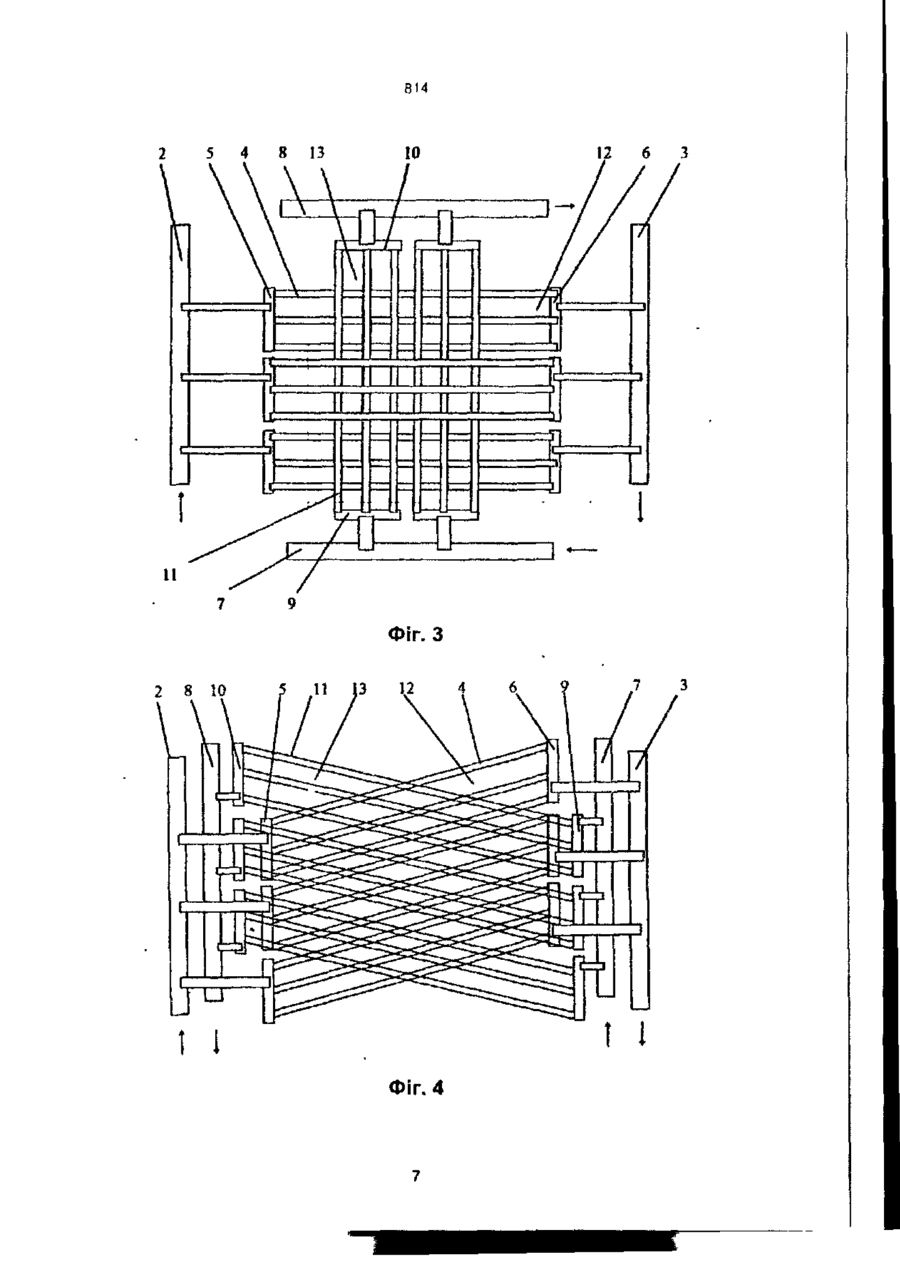 814

2 5 4 8 13 10 12 6 3

11
7 9

Фіг. 3

2 8 10 5 11 13 12 4 6 9 7 3

Фіг. 4

7